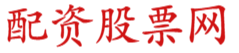 配资股票网